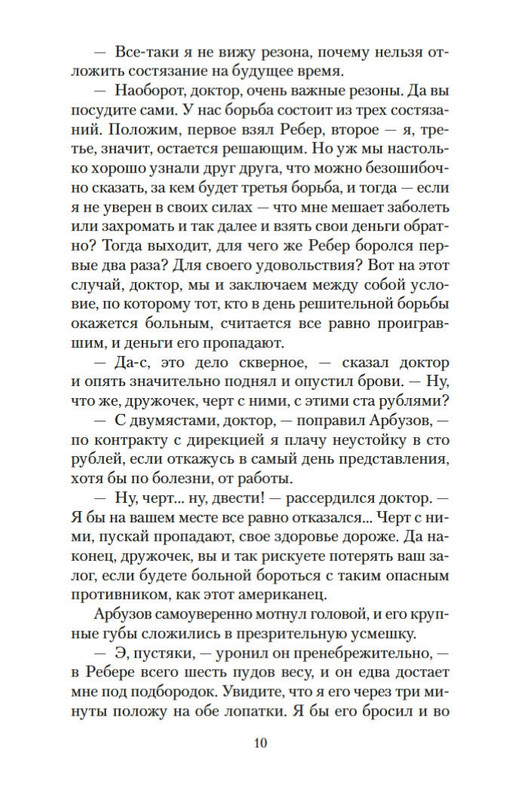 — Все-таки я не вижу резона, почему нельзя отложить состязание на будущее время.

— Наоборот, доктор, очень важные резоны. Да вы посудите сами. У нас борьба состоит из трех состязаний. Положим, первое взял Ребер, второе — я, третье, значит, остается решающим. Но уж мы настолько хорошо узнали друг друга, что можно безошибочно сказать, за кем будет третья борьба, и тогда — если я не уверен в своих силах — что мне мешает заболеть или захромать и так далее и взять свои деньги обратно? Тогда выходит, для чего же Ребер боролся первые два раза? Для своего удовольствия? Вот на этот случай, доктор, мы и заключаем между собой условие, по которому тот, кто в день решительной борьбы окажется больным, считается все равно проигравшим, и деньги его пропадают.

— Да-с, это дело скверное, — сказал доктор и опять значительно поднял и опустил брови. — Ну, что же, дружочек, черт с ними, с этими ста рублями?

— С двумястами, доктор, — поправил Арбузов, — по контракту с дирекцией я плачу неустойку в сто рублей, если откажусь в самый день представления, хотя бы по болезни, от работы.

— Ну, черт... ну, двести! — рассердился доктор. — Я бы на вашем месте все равно отказался... Черт с ними, пускай пропадают, свое здоровье дороже. Да наконец, дружочек, вы и так рискуете потерять ваш залог, если будете больной бороться с таким опасным противником, как этот американец.

Арбузов самоуверенно мотнул головой, и его крупные губы сложились в презрительную усмешку.

— Э, пустяки, — уронил он пренебрежительно, — в Ребере всего шесть пудов весу, и он едва достает мне под подбородок. Увидите, что я его через три минуты положу на обе лопатки. Я бы его бросил и во

10